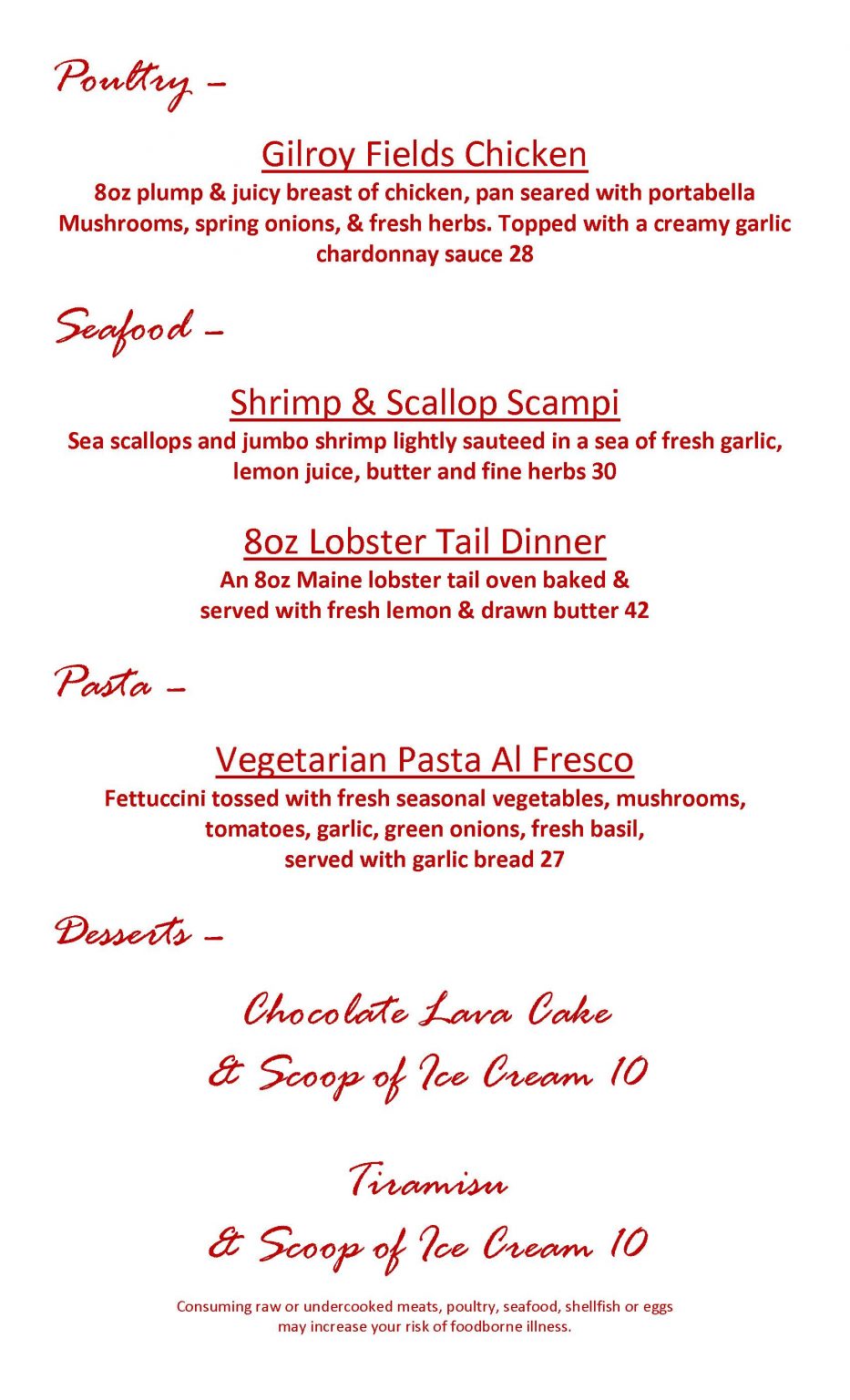 Poultry –

Gilroy Fields Chicken

8oz plump & juicy breast of chicken, pan seared with portabella Mushrooms, spring onions, & fresh herbs. Topped with a creamy garlic chardonnay sauce 28

Seafood –

Shrimp & Scallop Scampi

Sea scallops and jumbo shrimp lightly sauteed in a sea of fresh garlic, lemon juice, butter and fine herbs 30

8oz Lobster Tail Dinner

An 8oz Maine lobster tail oven baked & served with fresh lemon & drawn butter 42

Pasta –

Vegetarian Pasta Al Fresco

Fettuccini tossed with fresh seasonal vegetables, mushrooms, tomatoes, garlic, green onions, fresh basil, served with garlic bread 27

Desserts –

Chocolate Lava Cake
& Scoop of Ice Cream 10

Tiramisu
& Scoop of Ice Cream 10

Consuming raw or undercooked meats, poultry, seafood, shellfish or eggs may increase your risk of foodborne illness.